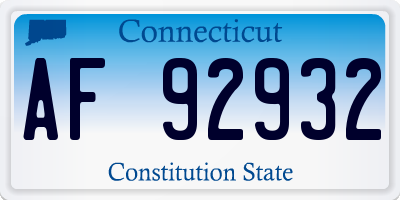 Connecticut

AF 92932

Constitution State